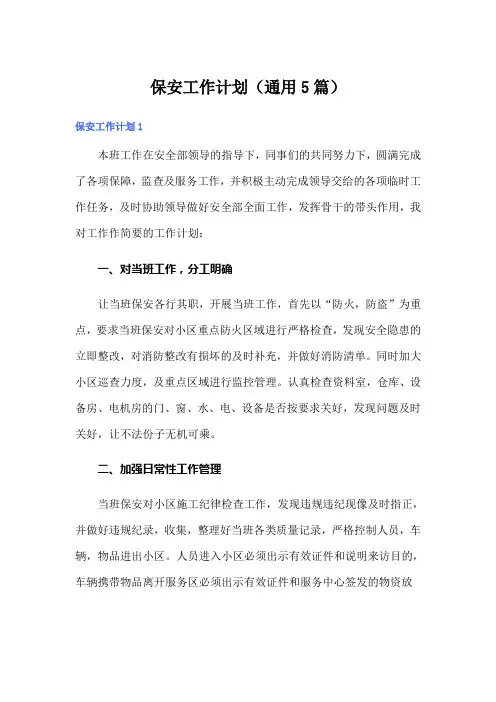 保安工作计划（通用5篇）

保安工作计划1

本班工作在安全部领导的指导下，同事们的共同努力下，圆满完成了各项保障，监查及服务工作，并积极主动完成领导交给的各项临时工作任务，及时协助领导做好安全部全面工作，发挥骨干的带头作用，我对工作作简要的工作计划：

一、对当班工作，分工明确

让当班保安各行其职，开展当班工作，首先以“防火，防盗”为重点，要求当班保安对小区重点防火区域进行严格检查，发现安全隐患的立即整改，对消防整改有损坏的及时补充，并做好消防清单。同时加大小区巡查力度，及重点区域进行监控管理。认真检查资料室，仓库、设备房、电机房的门、窗、水、电、设备是否按要求关好，发现问题及时关好，让不法份子无机可乘。

二、加强日常性工作管理

当班保安对小区施工纪律检查工作，发现违规违纪现像及时指正，并做好违规纪录，收集，整理好当班各类质量记录，严格控制人员，车辆，物品进出小区。人员进入小区必须出示有效证件和说明来访目的，车辆携带物品离开服务区必须出示有效证件和服务中心签发的物资放